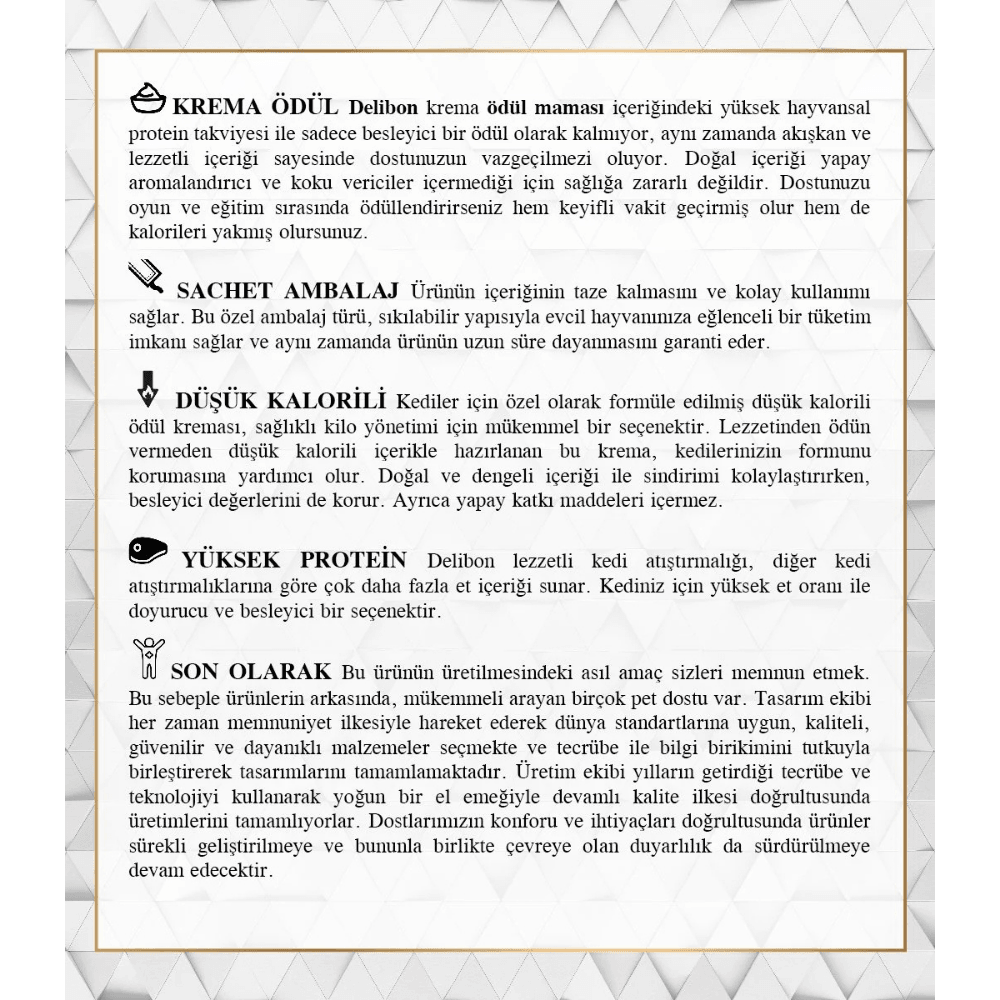 KREMA ÖDÜL Delibon krema ödül maması içeriğindeki yüksek hayvansal protein takviyesi ile sadece besleyici bir ödül olarak kalmıyor, aynı zamanda akışkan ve lezzetli içeriği sayesinde dostunuzun vazgeçilmezi oluyor. Doğal içeriği yapay aromalandırıcı ve koku vericiler içermediği için sağlığa zararlı değildir. Dostunuzu oyun ve eğitim sırasında ödüllendirirseniz hem keyifli vakit geçirmiş olur hem de kalorileri yakmış olursunuz.

SACHET AMBALAJ Ürünün içeriğinin taze kalmasını ve kolay kullanımı sağlar. Bu özel ambalaj türü, sıkılabilir yapısıyla evcil hayvanınıza eğlenceli bir tüketim imkanı sağlar ve aynı zamanda ürünün uzun süre dayanmasını garanti eder.

DÜŞÜK KALORİLİ Kediler için özel olarak formüle edilmiş düşük kalorili ödül kreması, sağlıklı kilo yönetimi için mükemmel bir seçenektir. Lezzetinden ödün vermeden düşük kalorili içerikle hazırlanan bu krema, kedilerinizin formunu korumasına yardımcı olur. Doğal ve dengeli içeriği ile sindirimi kolaylaştırırken, besleyici değerlerini de korur. Ayrıca yapay katkı maddeleri içermez.

YÜKSEK PROTEİN Delibon lezzetli kedi atıştırmalığı, diğer kedi atıştırmalıklarına göre çok daha fazla et içeriği sunar. Kediniz için yüksek et oranı ile doyurucu ve besleyici bir seçenektir.

SON OLARAK Bu ürünün üretilmesindeki asıl amaç sizleri memnun etmek. Bu sebeple ürünlerin arkasında, mükemmeli arayan birçok pet dostu var. Tasarım ekibi her zaman memnuniyet ilkesiyle hareket ederek dünya standartlarına uygun, kaliteli, güvenilir ve dayanıklı malzemeler seçmekte ve tecrübe ile bilgi birikimini tutkuyla birleştirerek tasarımlarını tamamlamaktadır. Üretim ekibi yılların getirdiği tecrübe ve teknolojiyi kullanarak yoğun bir el emeğiyle devamlı kalite ilkesi doğrultusunda üretimlerini tamamlıyorlar. Dostlarımızın konforu ve ihtiyaçları doğrultusunda ürünler sürekli geliştirilmeye ve bununla birlikte çevreye olan duyarlılık da sürdürülmeye devam edecektir.